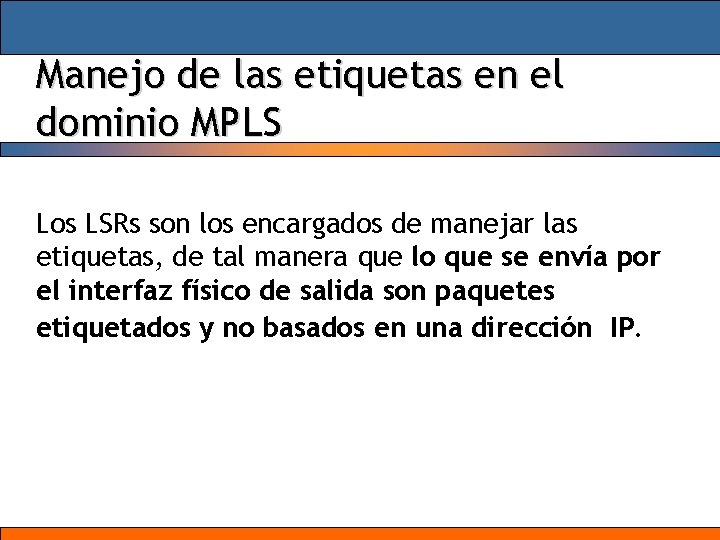 Manejo de las etiquetas en el dominio MPLS

Los LSRs son los encargados de manejar las etiquetas, de tal manera que lo que se envía por el interfaz físico de salida son paquetes etiquetados y no basados en una dirección IP.